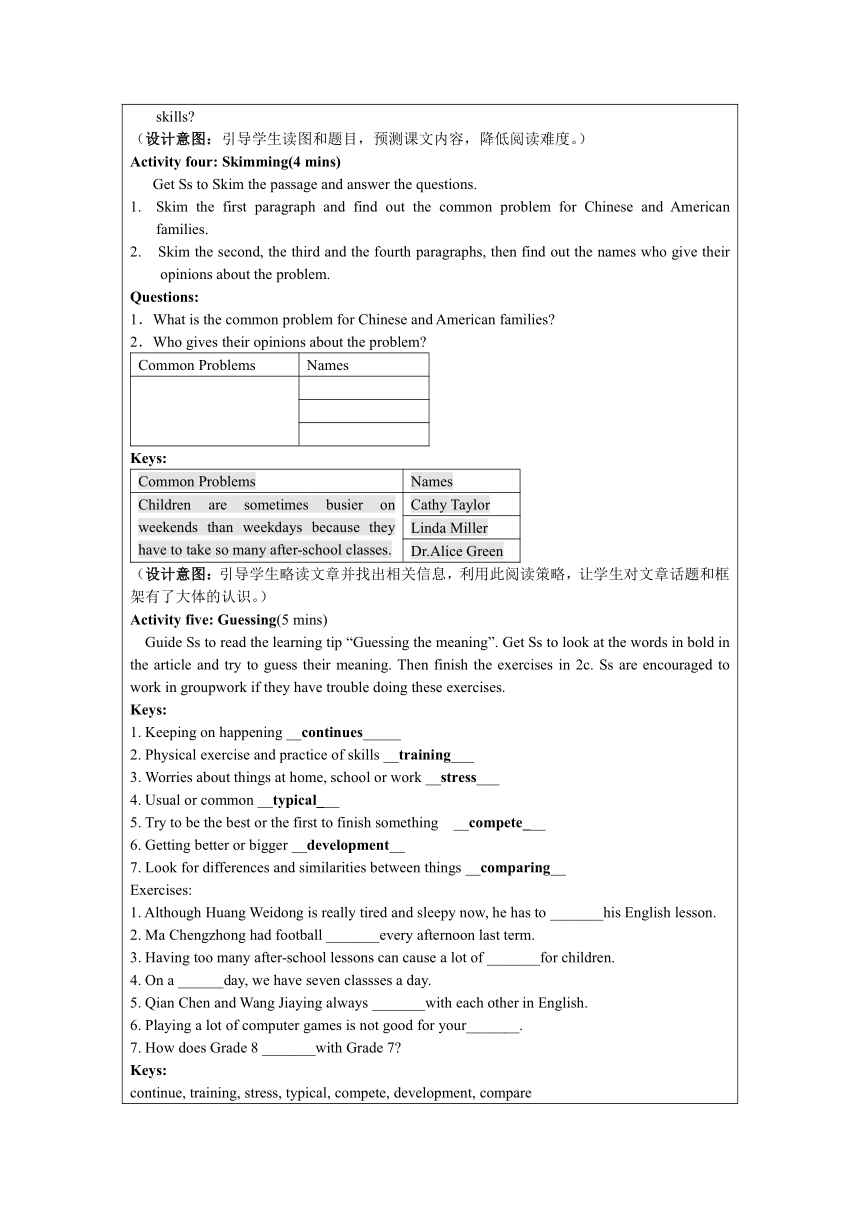 skills?
（设计意图：引导学生读图和题目，预测课文内容，降低阅读难度。）
Activity four: Skimming(4 mins)
Get Ss to Skim the passage and answer the questions.
1. Skim the first paragraph and find out the common problem for Chinese and American families.
2. Skim the second, the third and the fourth paragraphs, then find out the names who give their opinions about the problem.
Questions:
1．What is the common problem for Chinese and American families?
2．Who gives their opinions about the problem?

| Common Problems | Names |
|---|---|
| | |
| | |
| | |

Keys:

| Common Problems | Names |
|---|---|
| Children are sometimes busier on weekends than weekdays because they have to take so many after-school classes. | Cathy Taylor |
| | Linda Miller |
| | Dr.Alice Green |

（设计意图：引导学生略读文章并找出相关信息，利用此阅读策略，让学生对文章话题和框架有了大体的认识。）
Activity five: Guessing(5 mins)
Guide Ss to read the learning tip “Guessing the meaning”. Get Ss to look at the words in bold in the article and try to guess their meaning. Then finish the exercises in 2c. Ss are encouraged to work in groupwork if they have trouble doing these exercises.
Keys:
1. Keeping on happening __continues_____
2. Physical exercise and practice of skills __training___
3. Worries about things at home, school or work __stress___
4. Usual or common __typical___
5. Try to be the best or the first to finish something __compete___
6. Getting better or bigger __development__
7. Look for differences and similarities between things __comparing__
Exercises:
1. Although Huang Weidong is really tired and sleepy now, he has to _______his English lesson.
2. Ma Chengzhong had football _______every afternoon last term.
3. Having too many after-school lessons can cause a lot of _______for children.
4. On a ______day, we have seven classses a day.
5. Qian Chen and Wang Jiaying always _______with each other in English.
6. Playing a lot of computer games is not good for your_______.
7. How does Grade 8 _______with Grade 7?
Keys:
continue, training, stress, typical, compete, development, compare